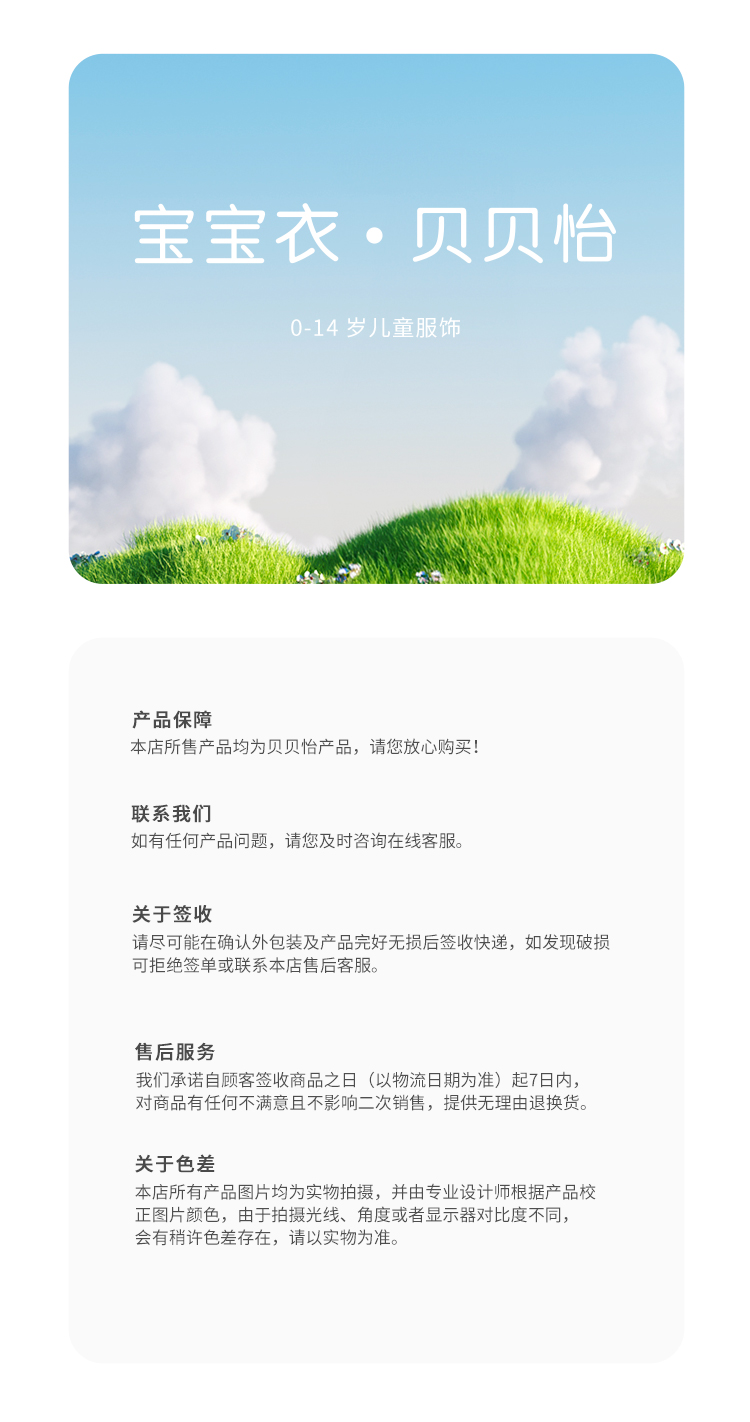 宝宝衣·贝贝怡

0-14岁儿童服饰

产品保障
本店所售产品均为贝贝怡产品，请您放心购买！

联系我们
如有任何产品问题，请您及时咨询在线客服。

关于签收
请尽可能在确认外包装及产品完好无损后签收快递，如发现破损可拒绝签单或联系本店售后客服。

售后服务
我们承诺自顾客签收商品之日（以物流日期为准）起7日内，对商品有任何不满意且不影响二次销售，提供无理由退换货。

关于色差
本店所有产品图片均为实物拍摄，并由专业设计师根据产品校正图片颜色，由于拍摄光线、角度或者显示器对比度不同，会有稍许色差存在，请以实物为准。